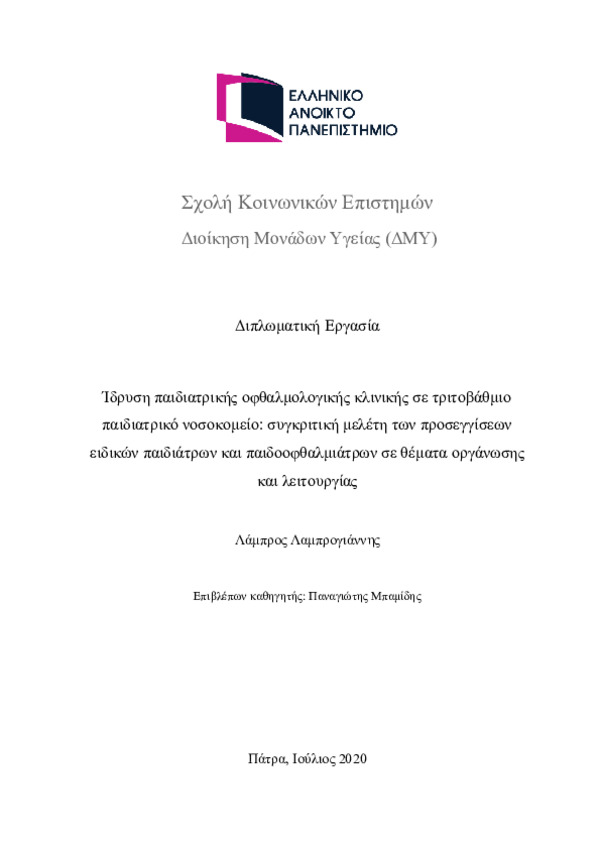 ΕΛΛΗΝΙΚΟ
ΑΝΟΙΚΤΟ
ΠΑΝΕΠΙΣΤΗΜΙΟ

Σχολή Κοινωνικών Επιστημών

Διοίκηση Μονάδων Υγείας (ΔΜΥ)

Διπλωματική Εργασία

Ίδρυση παιδιατρικής οφθαλμολογικής κλινικής σε τριτοβάθμιο παιδιατρικό νοσοκομείο: συγκριτική μελέτη των προσεγγίσεων ειδικών παιδιάτρων και παιδοοφθαλμιάτρων σε θέματα οργάνωσης και λειτουργίας

Λάμπρος Λαμπρογιάννης

Επιβλέπων καθηγητής: Παναγιώτης Μπαμίδης

Πάτρα, Ιούλιος 2020